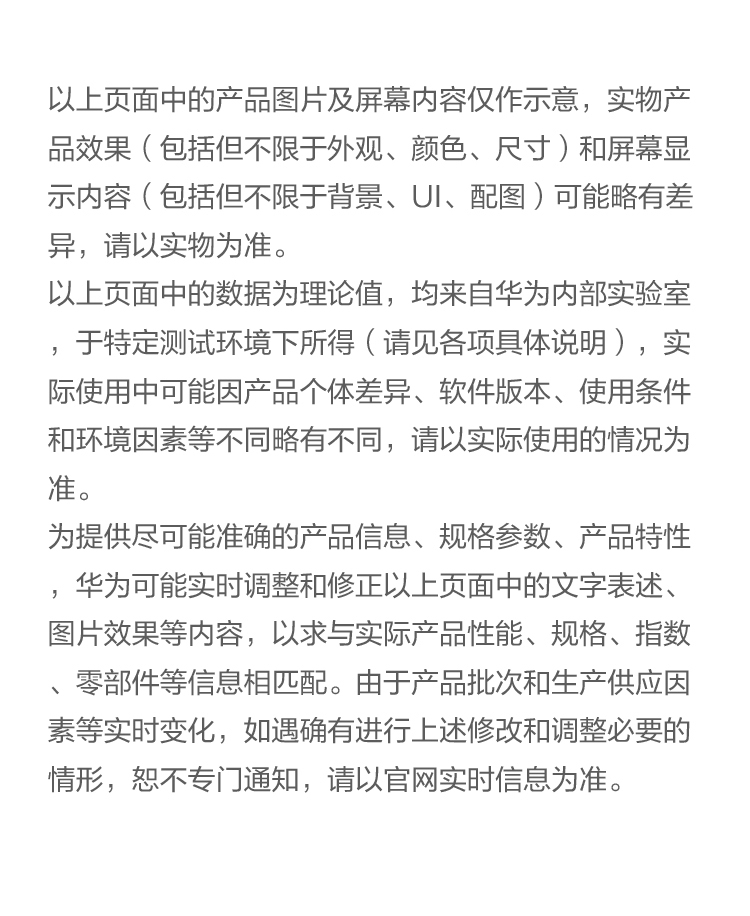 以上页面中的产品图片及屏幕内容仅作示意，实物产品效果（包括但不限于外观、颜色、尺寸）和屏幕显示内容（包括但不限于背景、UI、配图）可能略有差异，请以实物为准。
以上页面中的数据为理论值，均来自华为内部实验室，于特定测试环境下所得（请见各项具体说明），实际使用中可能因产品个体差异、软件版本、使用条件和环境因素等不同略有不同，请以实际使用的情况为准。
为提供尽可能准确的产品信息、规格参数、产品特性，华为可能实时调整和修正以上页面中的文字表述、图片效果等内容，以求与实际产品性能、规格、指数、零部件等信息相匹配。由于产品批次和生产供应因素等实时变化，如遇确有进行上述修改和调整必要的情形，恕不专门通知，请以官网实时信息为准。